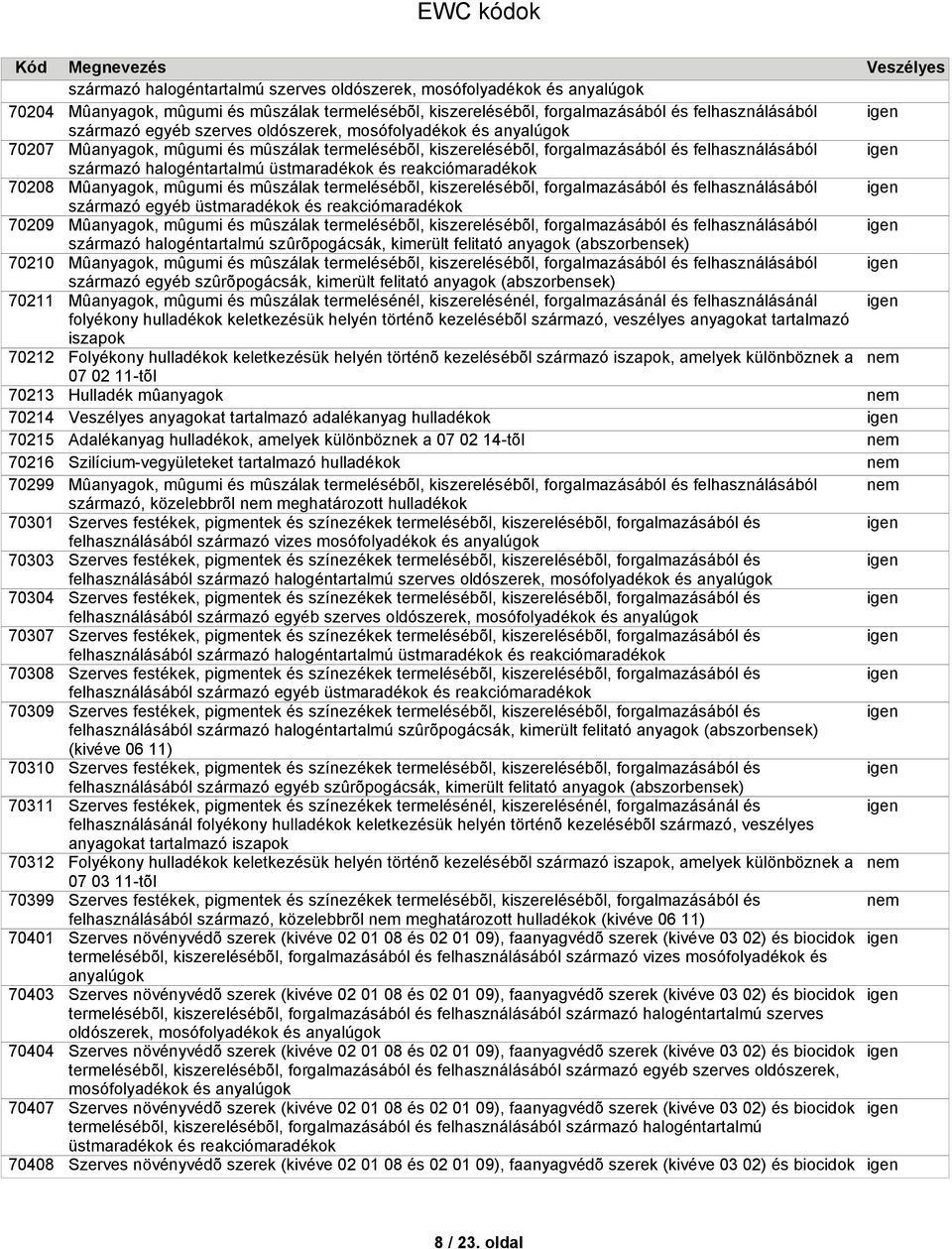 EWC kódok

| Kód | Megnevezés | Veszélyes |
|---|---|---|
| | származó halogéntartalmú szerves oldószerek, mosófolyadékok és anyalúgok | |
| 70204 | Mûanyagok, mûgumi és mûszálak termelésébõl, kiszerelésébõl, forgalmazásából és felhasználásából származó egyéb szerves oldószerek, mosófolyadékok és anyalúgok | igen |
| 70207 | Mûanyagok, mûgumi és mûszálak termelésébõl, kiszerelésébõl, forgalmazásából és felhasználásából származó halogéntartalmú üstmaradékok és reakciómaradékok | igen |
| 70208 | Mûanyagok, mûgumi és mûszálak termelésébõl, kiszerelésébõl, forgalmazásából és felhasználásából származó egyéb üstmaradékok és reakciómaradékok | igen |
| 70209 | Mûanyagok, mûgumi és mûszálak termelésébõl, kiszerelésébõl, forgalmazásából és felhasználásából származó halogéntartalmú szûrõpogácsák, kimerült felitató anyagok (abszorbensek) | igen |
| 70210 | Mûanyagok, mûgumi és mûszálak termelésébõl, kiszerelésébõl, forgalmazásából és felhasználásából származó egyéb szûrõpogácsák, kimerült felitató anyagok (abszorbensek) | igen |
| 70211 | Mûanyagok, mûgumi és mûszálak termelésénél, kiszerelésénél, forgalmazásánál és felhasználásánál folyékony hulladékok keletkezésük helyén történõ kezelésébõl származó, veszélyes anyagokat tartalmazó iszapok | igen |
| 70212 | Folyékony hulladékok keletkezésük helyén történõ kezelésébõl származó iszapok, amelyek különböznek a 07 02 11-tõl | nem |
| 70213 | Hulladék mûanyagok | nem |
| 70214 | Veszélyes anyagokat tartalmazó adalékanyag hulladékok | igen |
| 70215 | Adalékanyag hulladékok, amelyek különböznek a 07 02 14-tõl | nem |
| 70216 | Szilícium-vegyületeket tartalmazó hulladékok | nem |
| 70299 | Mûanyagok, mûgumi és mûszálak termelésébõl, kiszerelésébõl, forgalmazásából és felhasználásából származó, közelebbrõl nem meghatározott hulladékok | nem |
| 70301 | Szerves festékek, pigmentek és színezékek termelésébõl, kiszerelésébõl, forgalmazásából és felhasználásából származó vizes mosófolyadékok és anyalúgok | igen |
| 70303 | Szerves festékek, pigmentek és színezékek termelésébõl, kiszerelésébõl, forgalmazásából és felhasználásából származó halogéntartalmú szerves oldószerek, mosófolyadékok és anyalúgok | igen |
| 70304 | Szerves festékek, pigmentek és színezékek termelésébõl, kiszerelésébõl, forgalmazásából és felhasználásából származó egyéb szerves oldószerek, mosófolyadékok és anyalúgok | igen |
| 70307 | Szerves festékek, pigmentek és színezékek termelésébõl, kiszerelésébõl, forgalmazásából és felhasználásából származó halogéntartalmú üstmaradékok és reakciómaradékok | igen |
| 70308 | Szerves festékek, pigmentek és színezékek termelésébõl, kiszerelésébõl, forgalmazásából és felhasználásából származó egyéb üstmaradékok és reakciómaradékok | igen |
| 70309 | Szerves festékek, pigmentek és színezékek termelésébõl, kiszerelésébõl, forgalmazásából és felhasználásából származó halogéntartalmú szûrõpogácsák, kimerült felitató anyagok (abszorbensek) (kivéve 06 11) | igen |
| 70310 | Szerves festékek, pigmentek és színezékek termelésébõl, kiszerelésébõl, forgalmazásából és felhasználásából származó egyéb szûrõpogácsák, kimerült felitató anyagok (abszorbensek) | igen |
| 70311 | Szerves festékek, pigmentek és színezékek termelésénél, kiszerelésénél, forgalmazásánál és felhasználásánál folyékony hulladékok keletkezésük helyén történõ kezelésébõl származó, veszélyes anyagokat tartalmazó iszapok | igen |
| 70312 | Folyékony hulladékok keletkezésük helyén történõ kezelésébõl származó iszapok, amelyek különböznek a 07 03 11-tõl | nem |
| 70399 | Szerves festékek, pigmentek és színezékek termelésébõl, kiszerelésébõl, forgalmazásából és felhasználásából származó, közelebbrõl nem meghatározott hulladékok (kivéve 06 11) | nem |
| 70401 | Szerves növényvédõ szerek (kivéve 02 01 08 és 02 01 09), faanyagvédõ szerek (kivéve 03 02) és biocidok termelésébõl, kiszerelésébõl, forgalmazásából és felhasználásából származó vizes mosófolyadékok és anyalúgok | igen |
| 70403 | Szerves növényvédõ szerek (kivéve 02 01 08 és 02 01 09), faanyagvédõ szerek (kivéve 03 02) és biocidok termelésébõl, kiszerelésébõl, forgalmazásából és felhasználásából származó halogéntartalmú szerves oldószerek, mosófolyadékok és anyalúgok | igen |
| 70404 | Szerves növényvédõ szerek (kivéve 02 01 08 és 02 01 09), faanyagvédõ szerek (kivéve 03 02) és biocidok termelésébõl, kiszerelésébõl, forgalmazásából és felhasználásából származó egyéb szerves oldószerek, mosófolyadékok és anyalúgok | igen |
| 70407 | Szerves növényvédõ szerek (kivéve 02 01 08 és 02 01 09), faanyagvédõ szerek (kivéve 03 02) és biocidok termelésébõl, kiszerelésébõl, forgalmazásából és felhasználásából származó halogéntartalmú üstmaradékok és reakciómaradékok | igen |
| 70408 | Szerves növényvédõ szerek (kivéve 02 01 08 és 02 01 09), faanyagvédõ szerek (kivéve 03 02) és biocidok | igen |

8 / 23. oldal